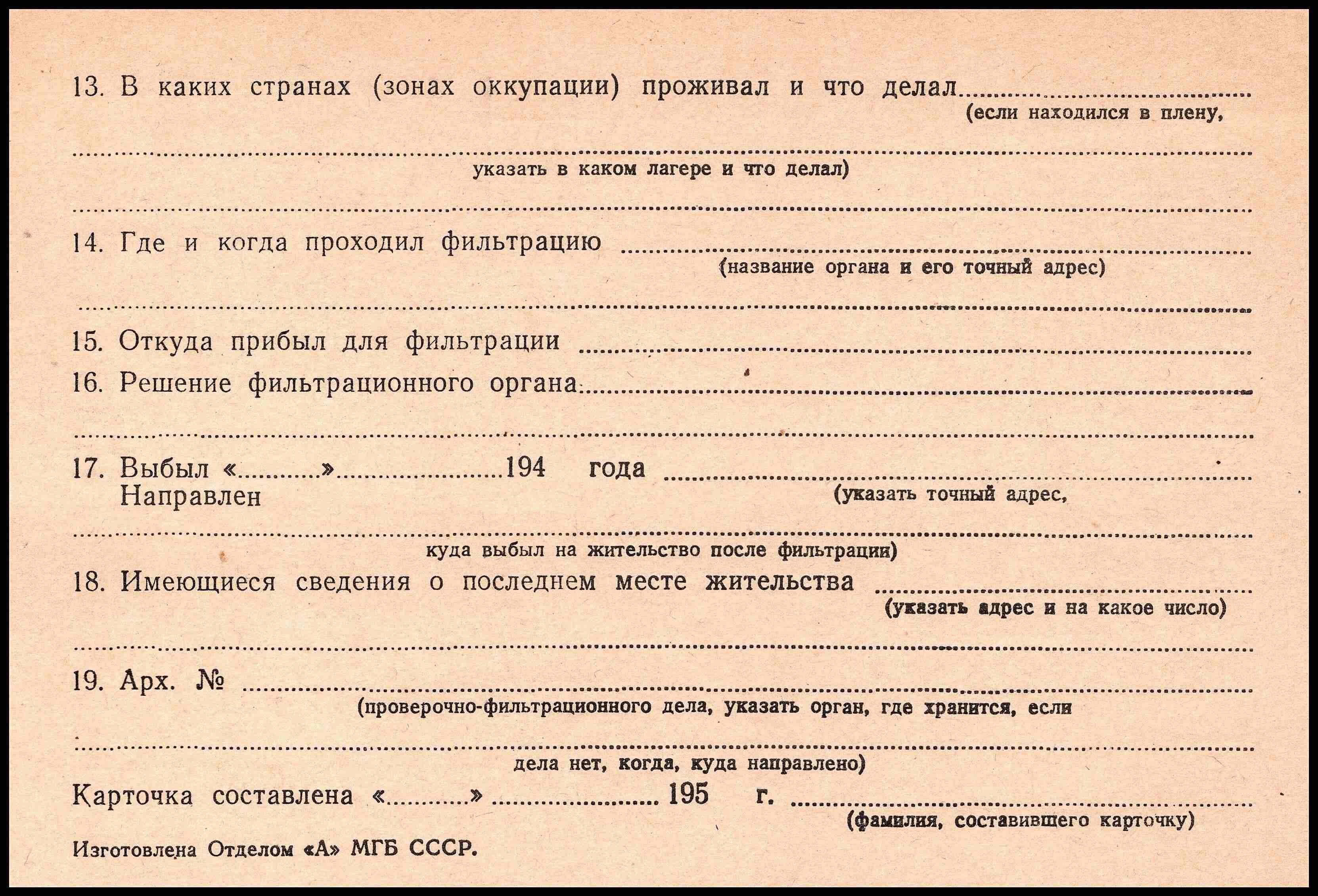 13. В каких странах (зонах оккупации) проживал и что делал ____
(если находился в плену,

____
указать в каком лагере и что делал)

____

14. Где и когда проходил фильтрацию ____
(название органа и его точный адрес)

____

15. Откуда прибыл для фильтрации ____

16. Решение фильтрационного органа ____

____

17. Выбыл «____» ____ 194 года ____
Направлен
(указать точный адрес,

____
куда выбыл на жительство после фильтрации)

18. Имеющиеся сведения о последнем месте жительства ____
(указать адрес и на какое число)

____

19. Арх. № ____
(проверочно-фильтрационного дела, указать орган, где хранится, если

____
дела нет, когда, куда направлено)

Карточка составлена «____» ____ 195 г. ____
(фамилия, составившего карточку)

Изготовлена Отделом «А» МГБ СССР.